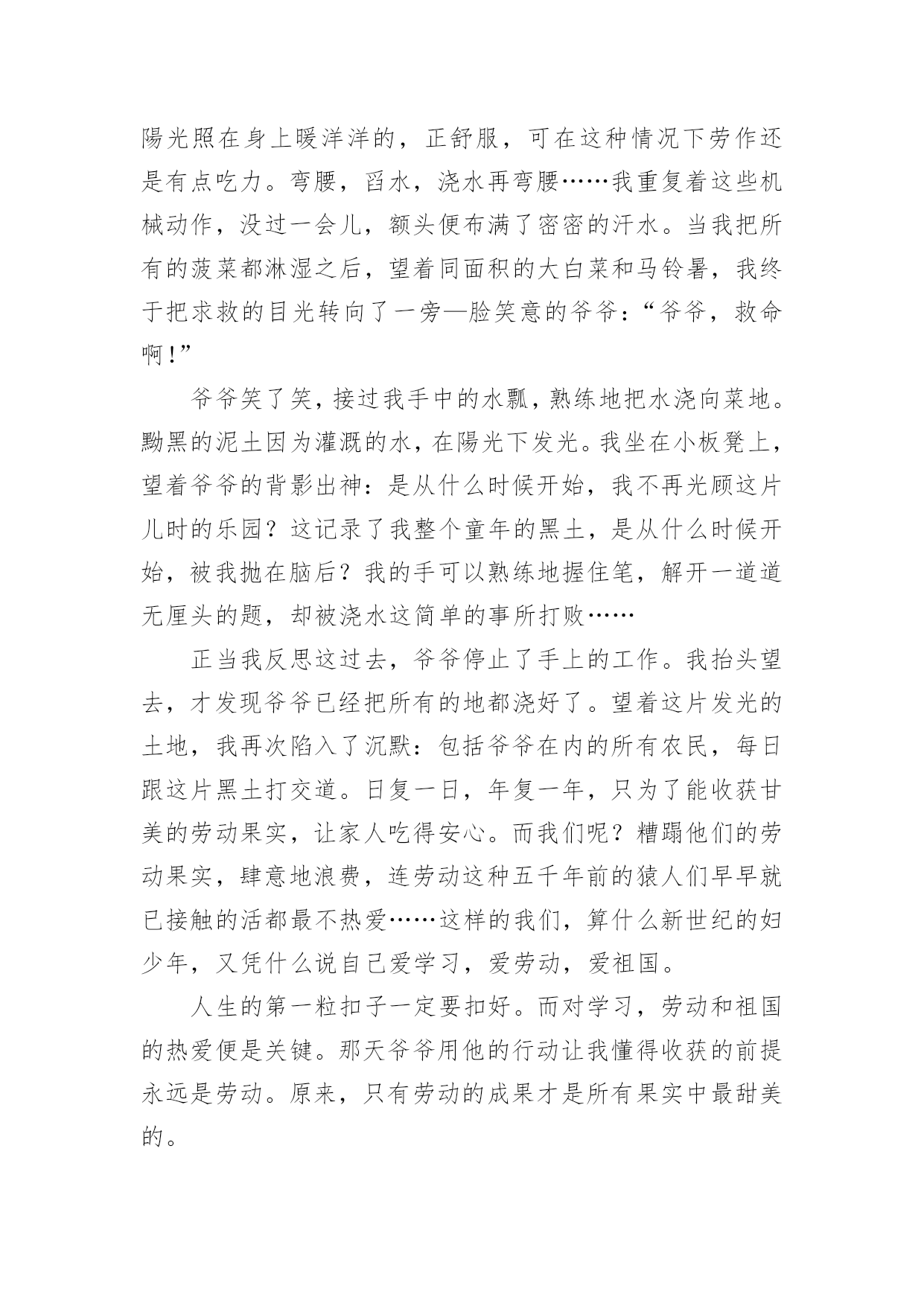 陽光照在身上暖洋洋的，正舒服，可在这种情况下劳作还是有点吃力。弯腰，舀水，浇水再弯腰……我重复着这些机械动作，没过一会儿，额头便布满了密密的汗水。当我把所有的菠菜都淋湿之后，望着同面积的大白菜和马铃暑，我终于把求救的目光转向了一旁—脸笑意的爷爷：“爷爷，救命啊!”

爷爷笑了笑，接过我手中的水瓢，熟练地把水浇向菜地。黝黑的泥土因为灌溉的水，在陽光下发光。我坐在小板凳上，望着爷爷的背影出神：是从什么时候开始，我不再光顾这片儿时的乐园？这记录了我整个童年的黑土，是从什么时候开始，被我抛在脑后？我的手可以熟练地握住笔，解开一道道无厘头的题，却被浇水这简单的事所打败……

正当我反思这过去，爷爷停止了手上的工作。我抬头望去，才发现爷爷已经把所有的地都浇好了。望着这片发光的土地，我再次陷入了沉默：包括爷爷在内的所有农民，每日跟这片黑土打交道。日复一日，年复一年，只为了能收获甘美的劳动果实，让家人吃得安心。而我们呢？糟蹋他们的劳动果实，肆意地浪费，连劳动这种五千年前的猿人们早早就已接触的活都最不热爱……这样的我们，算什么新世纪的妇少年，又凭什么说自己爱学习，爱劳动，爱祖国。

人生的第一粒扣子一定要扣好。而对学习，劳动和祖国的热爱便是关键。那天爷爷用他的行动让我懂得收获的前提永远是劳动。原来，只有劳动的成果才是所有果实中最甜美的。